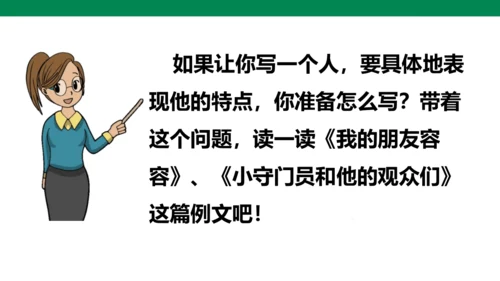 如果让你写一个人，要具体地表现他的特点，你准备怎么写？带着这个问题，读一读《我的朋友容容》、《小守门员和他的观众们》这篇例文吧！